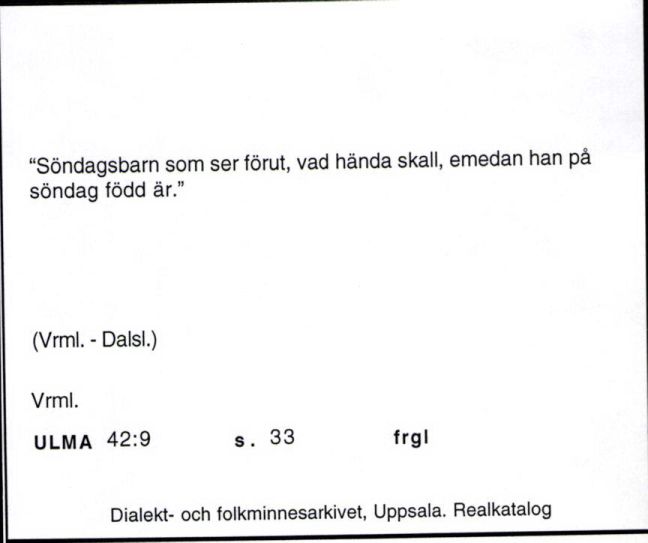 "Söndagsbarn som ser förut, vad hända skall, emedan han på söndag född är."

(Vrml. - Dalsl.)

Vrml.

ULMA 42:9 s. 33 frgl

Dialekt- och folkminnesarkivet, Uppsala. Realkatalog